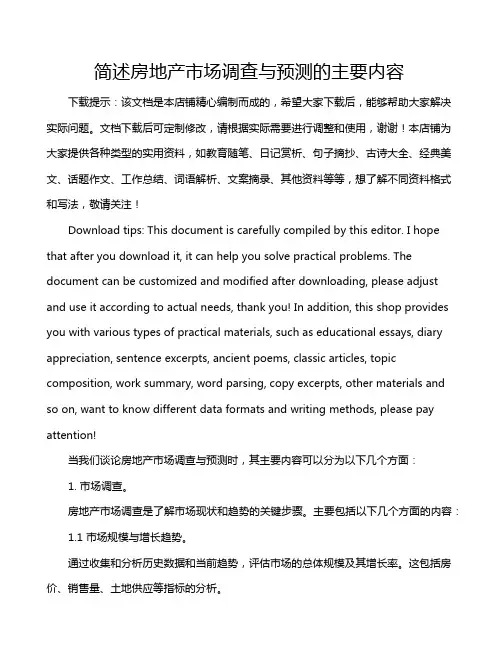 简述房地产市场调查与预测的主要内容

下载提示：该文档是本店铺精心编制而成的，希望大家下载后，能够帮助大家解决实际问题。文档下载后可定制修改，请根据实际需要进行调整和使用，谢谢！本店铺为大家提供各种类型的实用资料，如教育随笔、日记赏析、句子摘抄、古诗大全、经典美文、话题作文、工作总结、词语解析、文案摘录、其他资料等等，想了解不同资料格式和写法，敬请关注！

Download tips: This document is carefully compiled by this editor. I hope that after you download it, it can help you solve practical problems. The document can be customized and modified after downloading, please adjust and use it according to actual needs, thank you! In addition, this shop provides you with various types of practical materials, such as educational essays, diary appreciation, sentence excerpts, ancient poems, classic articles, topic composition, work summary, word parsing, copy excerpts, other materials and so on, want to know different data formats and writing methods, please pay attention!

当我们谈论房地产市场调查与预测时，其主要内容可以分为以下几个方面：

1. 市场调查。

房地产市场调查是了解市场现状和趋势的关键步骤。主要包括以下几个方面的内容：

1.1 市场规模与增长趋势。

通过收集和分析历史数据和当前趋势，评估市场的总体规模及其增长率。这包括房价、销售量、土地供应等指标的分析。